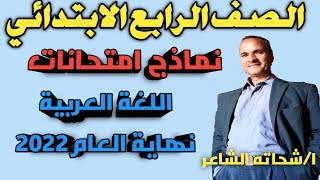 الصف الرابع الابتدائي

نماذج امتحانات

اللغة العربية

نهاية العام 2022

ا/شحاته الشاعر